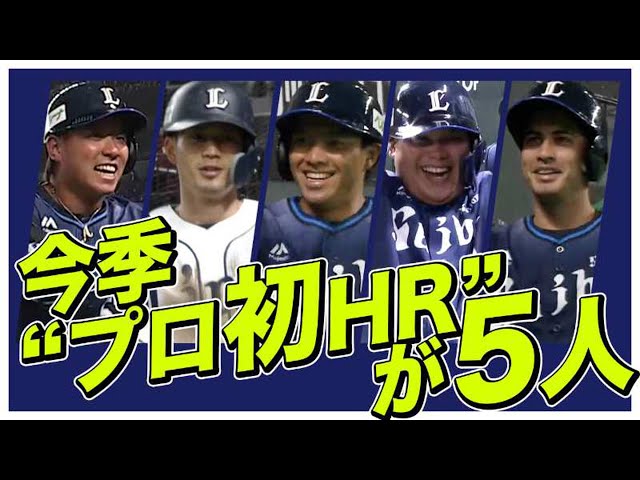 今季
“プロ初HR”が5人